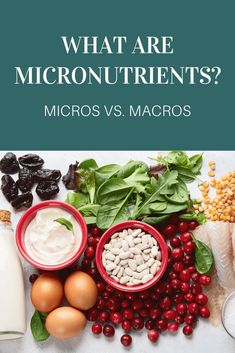 WHAT ARE MICRONUTRIENTS?

MICROS VS. MACROS